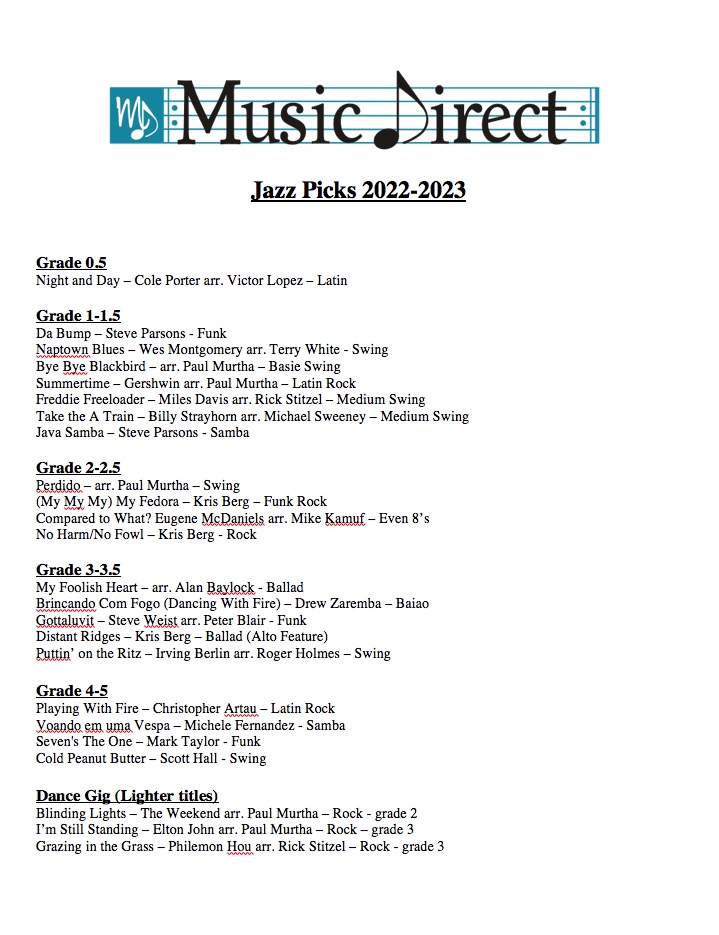 MD Music Direct

Jazz Picks 2022-2023

Grade 0.5
Night and Day – Cole Porter arr. Victor Lopez – Latin

Grade 1-1.5
Da Bump – Steve Parsons - Funk
Naptown Blues – Wes Montgomery arr. Terry White - Swing
Bye Bye Blackbird – arr. Paul Murtha – Basie Swing
Summertime – Gershwin arr. Paul Murtha – Latin Rock
Freddie Freeloader – Miles Davis arr. Rick Stitzel – Medium Swing
Take the A Train – Billy Strayhorn arr. Michael Sweeney – Medium Swing
Java Samba – Steve Parsons - Samba

Grade 2-2.5
Perdido – arr. Paul Murtha – Swing
(My My My) My Fedora – Kris Berg – Funk Rock
Compared to What? Eugene McDaniels arr. Mike Kamuf – Even 8's
No Harm/No Fowl – Kris Berg - Rock

Grade 3-3.5
My Foolish Heart – arr. Alan Baylock - Ballad
Brincando Com Fogo (Dancing With Fire) – Drew Zaremba – Baiao
Gottaluvit – Steve Weist arr. Peter Blair - Funk
Distant Ridges – Kris Berg – Ballad (Alto Feature)
Puttin' on the Ritz – Irving Berlin arr. Roger Holmes – Swing

Grade 4-5
Playing With Fire – Christopher Artau – Latin Rock
Voando em uma Vespa – Michele Fernandez - Samba
Seven's The One – Mark Taylor - Funk
Cold Peanut Butter – Scott Hall - Swing

Dance Gig (Lighter titles)
Blinding Lights – The Weekend arr. Paul Murtha – Rock - grade 2
I'm Still Standing – Elton John arr. Paul Murtha – Rock – grade 3
Grazing in the Grass – Philemon Hou arr. Rick Stitzel – Rock - grade 3